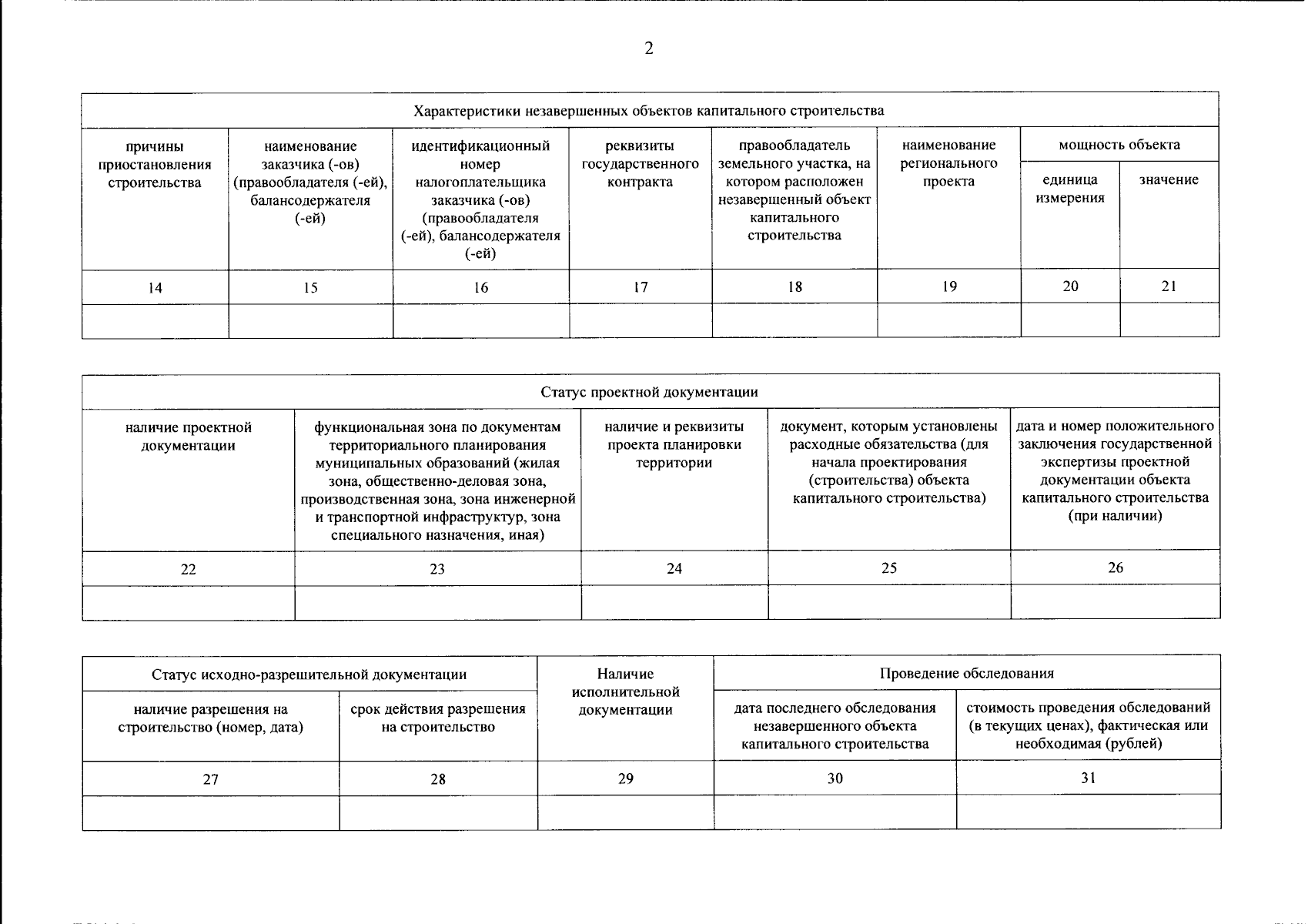 2

| Характеристики незавершенных объектов капитального строительства | | | | | | | |
|---|---|---|---|---|---|---|---|
| причины приостановления строительства | наименование заказчика (-ов) (правообладателя (-ей), балансодержателя (-ей) | идентификационный номер налогоплательщика заказчика (-ов) (правообладателя (-ей), балансодержателя (-ей) | реквизиты государственного контракта | правообладатель земельного участка, на котором расположен незавершенный объект капитального строительства | наименование регионального проекта | мощность объекта | |
| | | | | | | единица измерения | значение |
| 14 | 15 | 16 | 17 | 18 | 19 | 20 | 21 |
| | | | | | | | |

| Статус проектной документации | | | | |
|---|---|---|---|---|
| наличие проектной документации | функциональная зона по документам территориального планирования муниципальных образований (жилая зона, общественно-деловая зона, производственная зона, зона инженерной и транспортной инфраструктур, зона специального назначения, иная) | наличие и реквизиты проекта планировки территории | документ, которым установлены расходные обязательства (для начала проектирования (строительства) объекта капитального строительства) | дата и номер положительного заключения государственной экспертизы проектной документации объекта капитального строительства (при наличии) |
| 22 | 23 | 24 | 25 | 26 |
| | | | | |

| Статус исходно-разрешительной документации | | Наличие исполнительной документации | Проведение обследования | |
|---|---|---|---|---|
| наличие разрешения на строительство (номер, дата) | срок действия разрешения на строительство | | дата последнего обследования незавершенного объекта капитального строительства | стоимость проведения обследований (в текущих ценах), фактическая или необходимая (рублей) |
| 27 | 28 | 29 | 30 | 31 |
| | | | | |